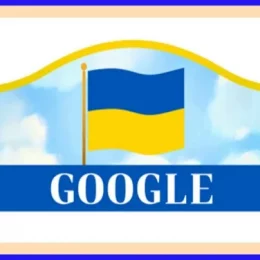 GOOGLE